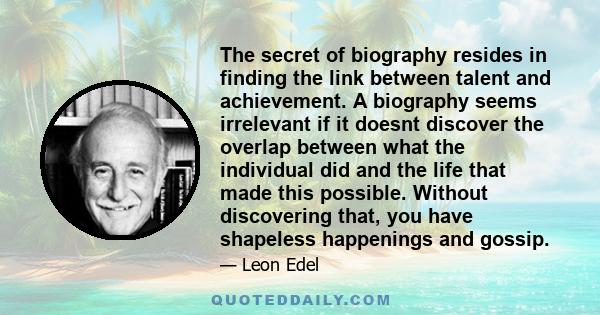 The secret of biography resides in finding the link between talent and achievement. A biography seems irrelevant if it doesnt discover the overlap between what the individual did and the life that made this possible. Without discovering that, you have shapeless happenings and gossip.

— Leon Edel

QUOTEDDAILY.COM